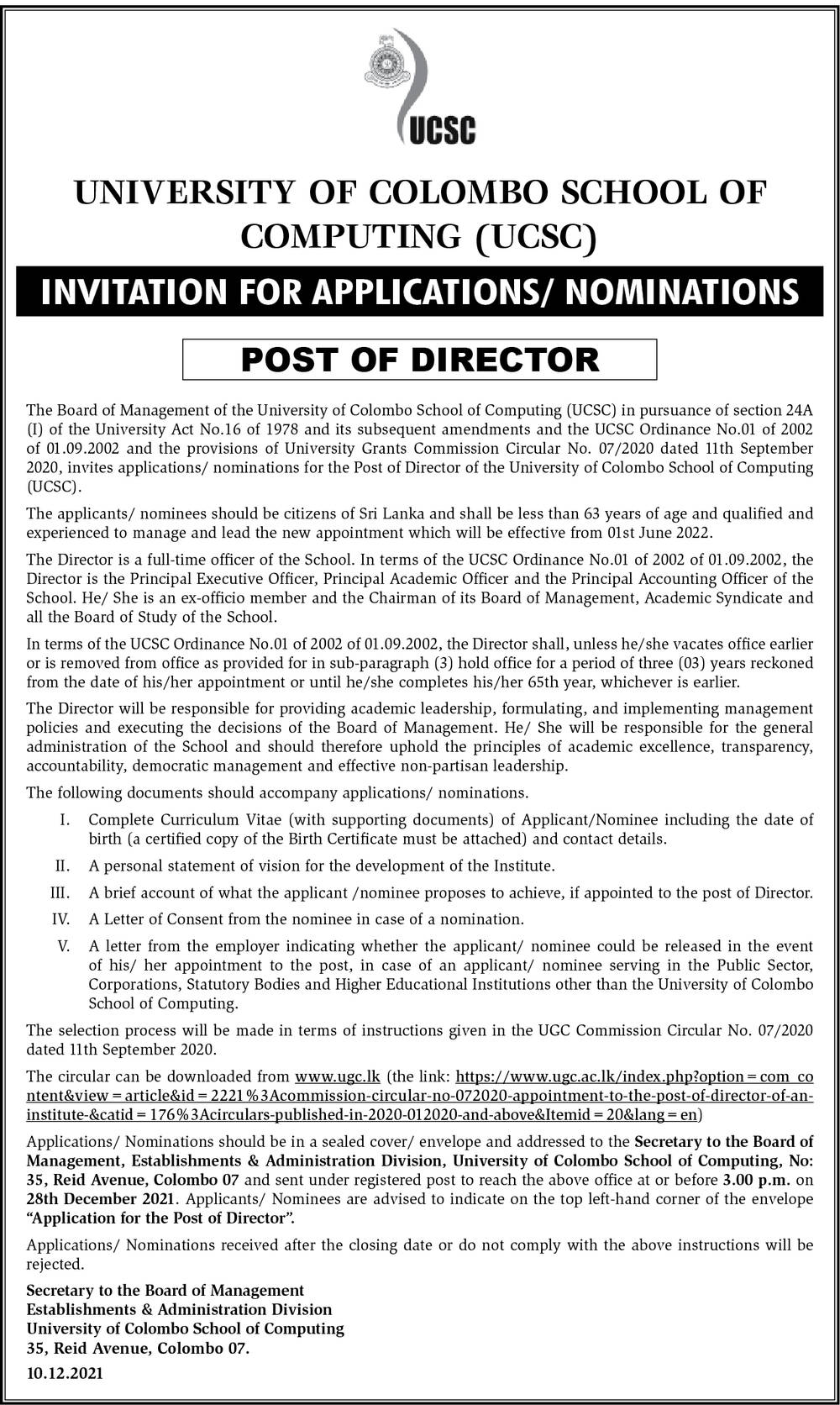 UCSC

UNIVERSITY OF COLOMBO SCHOOL OF COMPUTING (UCSC)

INVITATION FOR APPLICATIONS/ NOMINATIONS

POST OF DIRECTOR

The Board of Management of the University of Colombo School of Computing (UCSC) in pursuance of section 24A (I) of the University Act No.16 of 1978 and its subsequent amendments and the UCSC Ordinance No.01 of 2002 of 01.09.2002 and the provisions of University Grants Commission Circular No. 07/2020 dated 11th September 2020, invites applications/ nominations for the Post of Director of the University of Colombo School of Computing (UCSC).

The applicants/ nominees should be citizens of Sri Lanka and shall be less than 63 years of age and qualified and experienced to manage and lead the new appointment which will be effective from 01st June 2022.

The Director is a full-time officer of the School. In terms of the UCSC Ordinance No.01 of 2002 of 01.09.2002, the Director is the Principal Executive Officer, Principal Academic Officer and the Principal Accounting Officer of the School. He/ She is an ex-officio member and the Chairman of its Board of Management, Academic Syndicate and all the Board of Study of the School.

In terms of the UCSC Ordinance No.01 of 2002 of 01.09.2002, the Director shall, unless he/she vacates office earlier or is removed from office as provided for in sub-paragraph (3) hold office for a period of three (03) years reckoned from the date of his/her appointment or until he/she completes his/her 65th year, whichever is earlier.

The Director will be responsible for providing academic leadership, formulating, and implementing management policies and executing the decisions of the Board of Management. He/ She will be responsible for the general administration of the School and should therefore uphold the principles of academic excellence, transparency, accountability, democratic management and effective non-partisan leadership.

The following documents should accompany applications/ nominations.

I. Complete Curriculum Vitae (with supporting documents) of Applicant/Nominee including the date of birth (a certified copy of the Birth Certificate must be attached) and contact details.

II. A personal statement of vision for the development of the Institute.

III. A brief account of what the applicant /nominee proposes to achieve, if appointed to the post of Director.

IV. A Letter of Consent from the nominee in case of a nomination.

V. A letter from the employer indicating whether the applicant/ nominee could be released in the event of his/ her appointment to the post, in case of an applicant/ nominee serving in the Public Sector, Corporations, Statutory Bodies and Higher Educational Institutions other than the University of Colombo School of Computing.

The selection process will be made in terms of instructions given in the UGC Commission Circular No. 07/2020 dated 11th September 2020.

The circular can be downloaded from www.ugc.lk (the link: https://www.ugc.ac.lk/index.php?option = com_content&view = article&id = 2221%3Acommission-circular-no-072020-appointment-to-the-post-of-director-of-an-institute-&catid = 176%3Acirculars-published-in-2020-012020-and-above&Itemid = 20&lang = en)

Applications/ Nominations should be in a sealed cover/ envelope and addressed to the Secretary to the Board of Management, Establishments & Administration Division, University of Colombo School of Computing, No: 35, Reid Avenue, Colombo 07 and sent under registered post to reach the above office at or before 3.00 p.m. on 28th December 2021. Applicants/ Nominees are advised to indicate on the top left-hand corner of the envelope "Application for the Post of Director".

Applications/ Nominations received after the closing date or do not comply with the above instructions will be rejected.

Secretary to the Board of Management
Establishments & Administration Division
University of Colombo School of Computing
35, Reid Avenue, Colombo 07.

10.12.2021